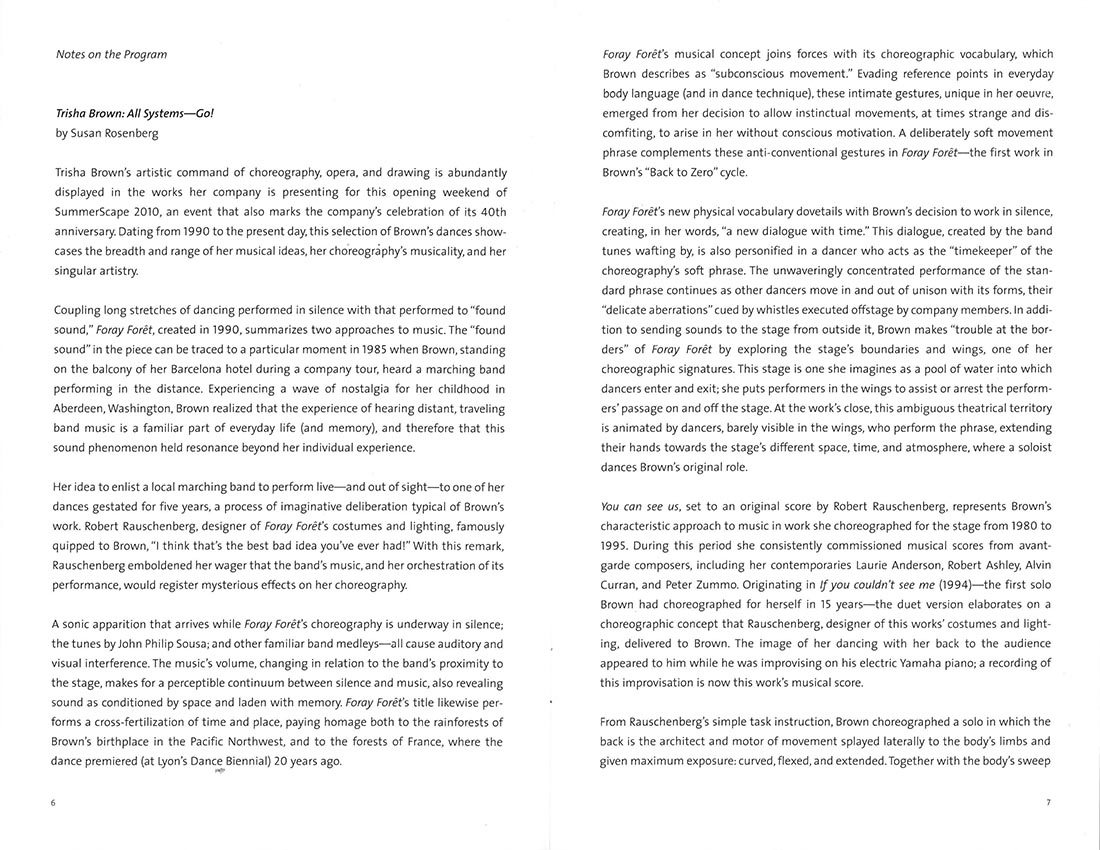 Notes on the Program

Trisha Brown: All Systems—Go!
by Susan Rosenberg

Trisha Brown's artistic command of choreography, opera, and drawing is abundantly displayed in the works her company is presenting for this opening weekend of SummerScape 2010, an event that also marks the company's celebration of its 40th anniversary. Dating from 1990 to the present day, this selection of Brown's dances showcases the breadth and range of her musical ideas, her choreography's musicality, and her singular artistry.

Coupling long stretches of dancing performed in silence with that performed to "found sound," Foray Forêt, created in 1990, summarizes two approaches to music. The "found sound" in the piece can be traced to a particular moment in 1985 when Brown, standing on the balcony of her Barcelona hotel during a company tour, heard a marching band performing in the distance. Experiencing a wave of nostalgia for her childhood in Aberdeen, Washington, Brown realized that the experience of hearing distant, traveling band music is a familiar part of everyday life (and memory), and therefore that this sound phenomenon held resonance beyond her individual experience.

Her idea to enlist a local marching band to perform live—and out of sight—to one of her dances gestated for five years, a process of imaginative deliberation typical of Brown's work. Robert Rauschenberg, designer of Foray Forêt's costumes and lighting, famously quipped to Brown, "I think that's the best bad idea you've ever had!" With this remark, Rauschenberg emboldened her wager that the band's music, and her orchestration of its performance, would register mysterious effects on her choreography.

A sonic apparition that arrives while Foray Forêt's choreography is underway in silence; the tunes by John Philip Sousa; and other familiar band medleys—all cause auditory and visual interference. The music's volume, changing in relation to the band's proximity to the stage, makes for a perceptible continuum between silence and music, also revealing sound as conditioned by space and laden with memory. Foray Forêt's title likewise performs a cross-fertilization of time and place, paying homage both to the rainforests of Brown's birthplace in the Pacific Northwest, and to the forests of France, where the dance premiered (at Lyon's Dance Biennial) 20 years ago.

6

Foray Forêt's musical concept joins forces with its choreographic vocabulary, which Brown describes as "subconscious movement." Evading reference points in everyday body language (and in dance technique), these intimate gestures, unique in her oeuvre, emerged from her decision to allow instinctual movements, at times strange and discomfiting, to arise in her without conscious motivation. A deliberately soft movement phrase complements these anti-conventional gestures in Foray Forêt—the first work in Brown's "Back to Zero" cycle.

Foray Forêt's new physical vocabulary dovetails with Brown's decision to work in silence, creating, in her words, "a new dialogue with time." This dialogue, created by the band tunes wafting by, is also personified in a dancer who acts as the "timekeeper" of the choreography's soft phrase. The unwaveringly concentrated performance of the standard phrase continues as other dancers move in and out of unison with its forms, their "delicate aberrations" cued by whistles executed offstage by company members. In addition to sending sounds to the stage from outside it, Brown makes "trouble at the borders" of Foray Forêt by exploring the stage's boundaries and wings, one of her choreographic signatures. This stage is one she imagines as a pool of water into which dancers enter and exit; she puts performers in the wings to assist or arrest the performers' passage on and off the stage. At the work's close, this ambiguous theatrical territory is animated by dancers, barely visible in the wings, who perform the phrase, extending their hands towards the stage's different space, time, and atmosphere, where a soloist dances Brown's original role.

You can see us, set to an original score by Robert Rauschenberg, represents Brown's characteristic approach to music in work she choreographed for the stage from 1980 to 1995. During this period she consistently commissioned musical scores from avant-garde composers, including her contemporaries Laurie Anderson, Robert Ashley, Alvin Curran, and Peter Zummo. Originating in If you couldn't see me (1994)—the first solo Brown had choreographed for herself in 15 years—the duet version elaborates on a choreographic concept that Rauschenberg, designer of this works' costumes and lighting, delivered to Brown. The image of her dancing with her back to the audience appeared to him while he was improvising on his electric Yamaha piano; a recording of this improvisation is now this work's musical score.

From Rauschenberg's simple task instruction, Brown choreographed a solo in which the back is the architect and motor of movement splayed laterally to the body's limbs and given maximum exposure: curved, flexed, and extended. Together with the body's sweep

7